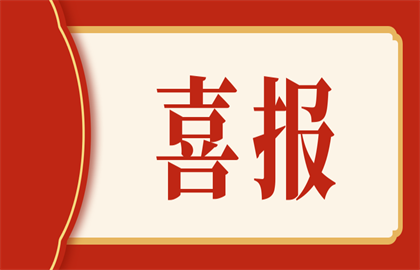 喜报